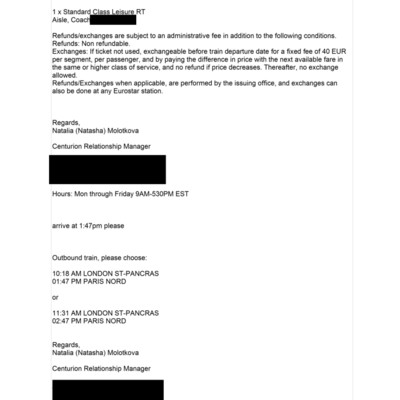 1 x Standard Class Leisure RT
Aisle, Coach

Refunds/exchanges are subject to an administrative fee in addition to the following conditions.
Refunds: Non refundable.
Exchanges: If ticket not used, exchangeable before train departure date for a fixed fee of 40 EUR per segment, per passenger, and by paying the difference in price with the next available fare in the same or higher class of service, and no refund if price decreases. Thereafter, no exchange allowed.
Refunds/Exchanges when applicable, are performed by the issuing office, and exchanges can also be done at any Eurostar station.

Regards,
Natalia (Natasha) Molotkova

Centurion Relationship Manager

Hours: Mon through Friday 9AM-530PM EST

arrive at 1:47pm please

Outbound train, please choose:

10:18 AM LONDON ST-PANCRAS
01:47 PM PARIS NORD

or

11:31 AM LONDON ST-PANCRAS
02:47 PM PARIS NORD

Regards,
Natalia (Natasha) Molotkova

Centurion Relationship Manager